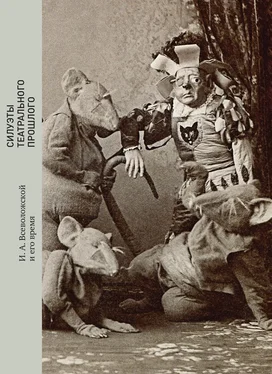 СИЛУЭТЫ ТЕАТРАЛЬНОГО ПРОШЛОГО

И. А. Всеволожской и его время